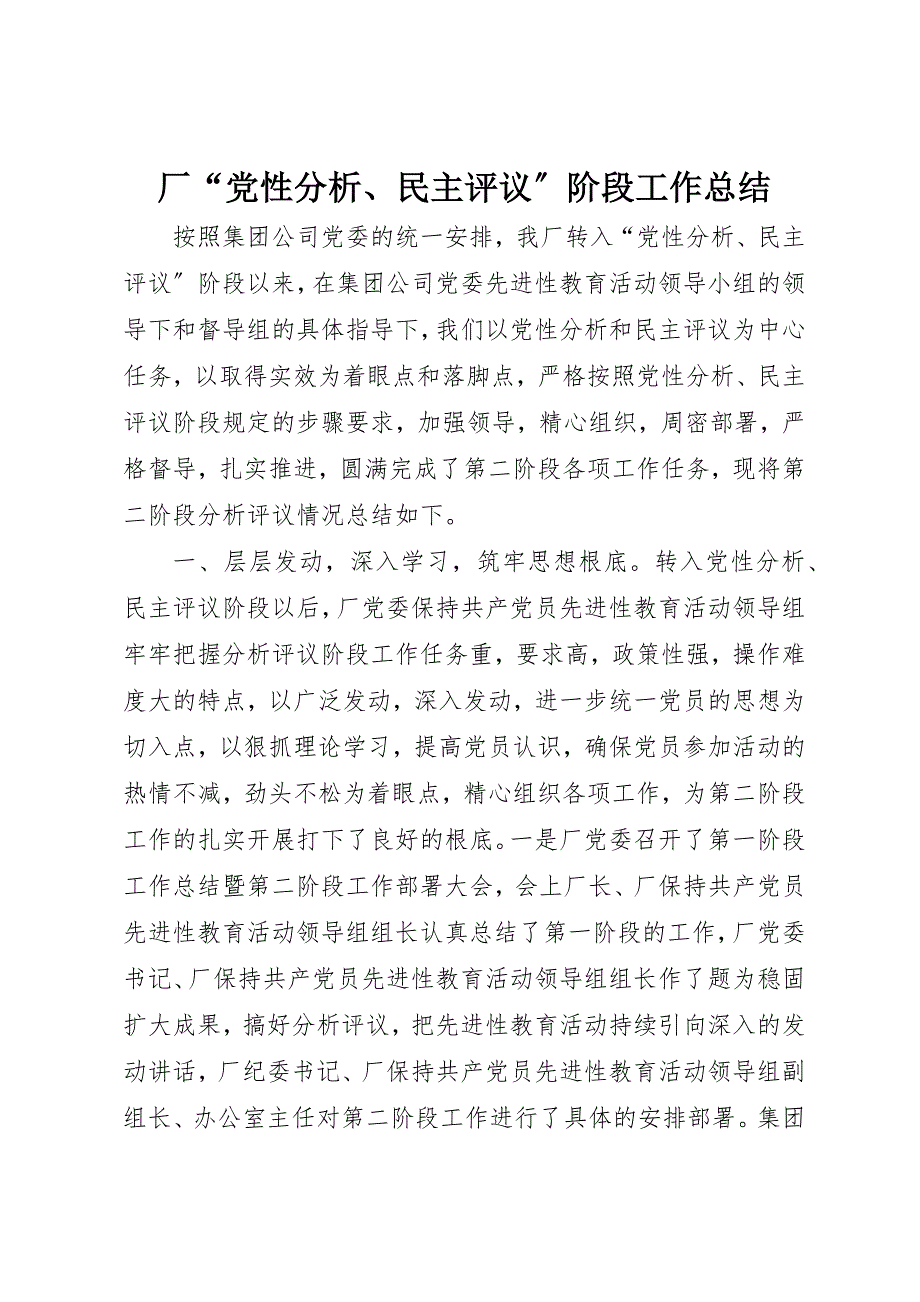 厂“党性分析、民主评议”阶段工作总结

按照集团公司党委的统一安排，我厂转入“党性分析、民主评议”阶段以来，在集团公司党委先进性教育活动领导小组的领导下和督导组的具体指导下，我们以党性分析和民主评议为中心任务，以取得实效为着眼点和落脚点，严格按照党性分析、民主评议阶段规定的步骤要求，加强领导，精心组织，周密部署，严格督导，扎实推进，圆满完成了第二阶段各项工作任务，现将第二阶段分析评议情况总结如下。

一、层层发动，深入学习，筑牢思想根底。转入党性分析、民主评议阶段以后，厂党委保持共产党员先进性教育活动领导组牢牢把握分析评议阶段工作任务重，要求高，政策性强，操作难度大的特点，以广泛发动，深入发动，进一步统一党员的思想为切入点，以狠抓理论学习，提高党员认识，确保党员参加活动的热情不减，劲头不松为着眼点，精心组织各项工作，为第二阶段工作的扎实开展打下了良好的根底。一是厂党委召开了第一阶段工作总结暨第二阶段工作部署大会，会上厂长、厂保持共产党员先进性教育活动领导组组长认真总结了第一阶段的工作，厂党委书记、厂保持共产党员先进性教育活动领导组组长作了题为稳固扩大成果，搞好分析评议，把先进性教育活动持续引向深入的发动讲话，厂纪委书记、厂保持共产党员先进性教育活动领导组副组长、办公室主任对第二阶段工作进行了具体的安排部署。集团